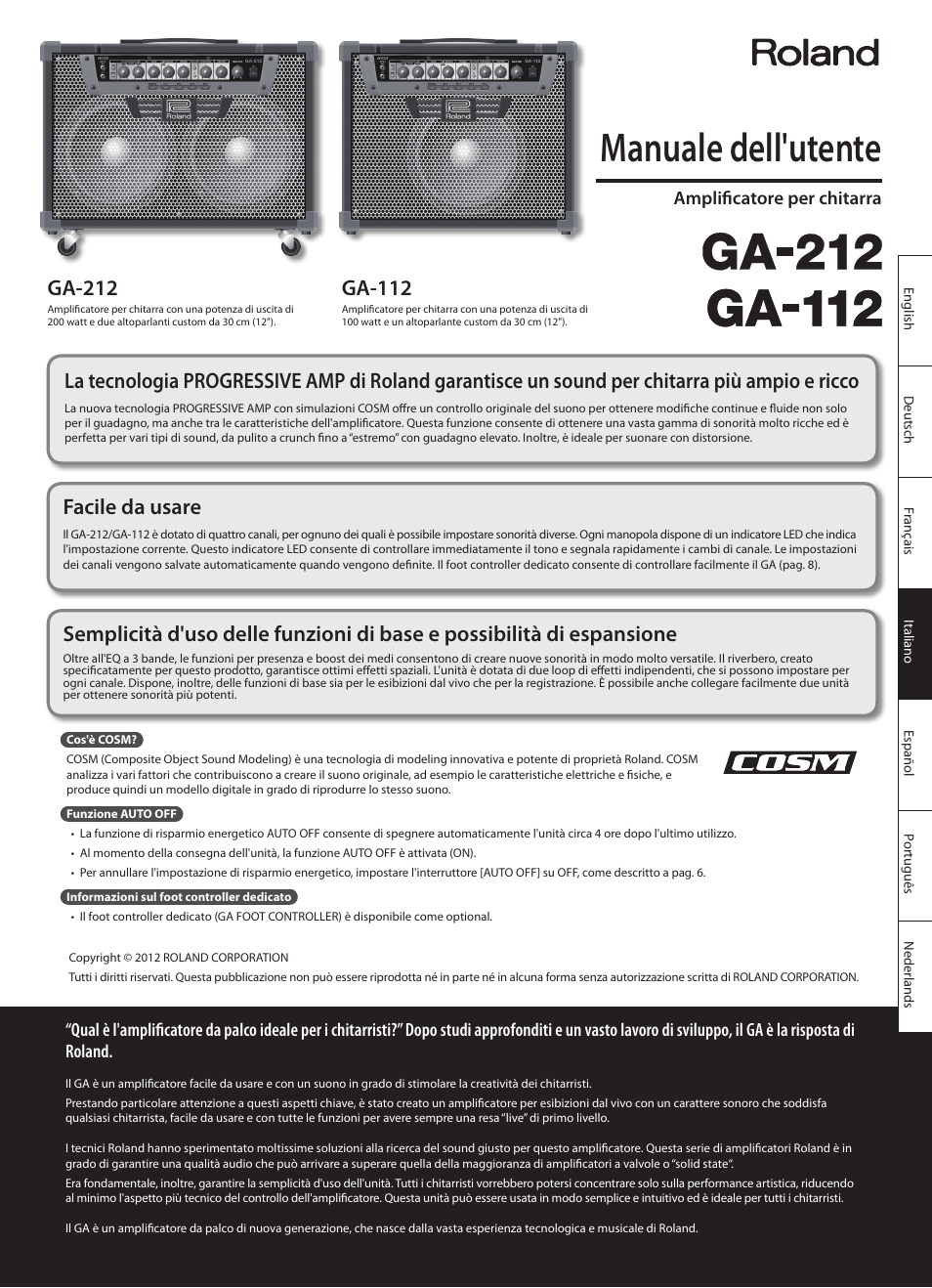 Roland

Manuale dell'utente

Amplificatore per chitarra

GA-212
GA-112

GA-212
Amplificatore per chitarra con una potenza di uscita di 200 watt e due altoparlanti custom da 30 cm (12").

GA-112
Amplificatore per chitarra con una potenza di uscita di 100 watt e un altoparlante custom da 30 cm (12").

English
Deutsch
Français
Italiano
Español
Português
Nederlands

La tecnologia PROGRESSIVE AMP di Roland garantisce un sound per chitarra più ampio e ricco

La nuova tecnologia PROGRESSIVE AMP con simulazioni COSM offre un controllo originale del suono per ottenere modifiche continue e fluide non solo per il guadagno, ma anche tra le caratteristiche dell'amplificatore. Questa funzione consente di ottenere una vasta gamma di sonorità molto ricche ed è perfetta per vari tipi di sound, da pulito a crunch fino a "estremo" con guadagno elevato. Inoltre, è ideale per suonare con distorsione.

Facile da usare

Il GA-212/GA-112 è dotato di quattro canali, per ognuno dei quali è possibile impostare sonorità diverse. Ogni manopola dispone di un indicatore LED che indica l'impostazione corrente. Questo indicatore LED consente di controllare immediatamente il tono e segnala rapidamente i cambi di canale. Le impostazioni dei canali vengono salvate automaticamente quando vengono definite. Il foot controller dedicato consente di controllare facilmente il GA (pag. 8).

Semplicità d'uso delle funzioni di base e possibilità di espansione

Oltre all'EQ a 3 bande, le funzioni per presenza e boost dei medi consentono di creare nuove sonorità in modo molto versatile. Il riverbero, creato specificatamente per questo prodotto, garantisce ottimi effetti spaziali. L'unità è dotata di due loop di effetti indipendenti, che si possono impostare per ogni canale. Dispone, inoltre, delle funzioni di base sia per le esibizioni dal vivo che per la registrazione. È possibile anche collegare facilmente due unità per ottenere sonorità più potenti.

Cos'è COSM?
COSM (Composite Object Sound Modeling) è una tecnologia di modeling innovativa e potente di proprietà Roland. COSM analizza i vari fattori che contribuiscono a creare il suono originale, ad esempio le caratteristiche elettriche e fisiche, e produce quindi un modello digitale in grado di riprodurre lo stesso suono.

COSM

Funzione AUTO OFF
• La funzione di risparmio energetico AUTO OFF consente di spegnere automaticamente l'unità circa 4 ore dopo l'ultimo utilizzo.
• Al momento della consegna dell'unità, la funzione AUTO OFF è attivata (ON).
• Per annullare l'impostazione di risparmio energetico, impostare l'interruttore [AUTO OFF] su OFF, come descritto a pag. 6.

Informazioni sul foot controller dedicato
• Il foot controller dedicato (GA FOOT CONTROLLER) è disponibile come optional.

Copyright © 2012 ROLAND CORPORATION
Tutti i diritti riservati. Questa pubblicazione non può essere riprodotta né in parte né in alcuna forma senza autorizzazione scritta di ROLAND CORPORATION.

"Qual è l'amplificatore da palco ideale per i chitarristi?" Dopo studi approfonditi e un vasto lavoro di sviluppo, il GA è la risposta di Roland.

Il GA è un amplificatore facile da usare e con un suono in grado di stimolare la creatività dei chitarristi.
Prestando particolare attenzione a questi aspetti chiave, è stato creato un amplificatore per esibizioni dal vivo con un carattere sonoro che soddisfa qualsiasi chitarrista, facile da usare e con tutte le funzioni per avere sempre una resa "live" di primo livello.

I tecnici Roland hanno sperimentato moltissime soluzioni alla ricerca del sound giusto per questo amplificatore. Questa serie di amplificatori Roland è in grado di garantire una qualità audio che può arrivare a superare quella della maggioranza di amplificatori a valvole o "solid state".
Era fondamentale, inoltre, garantire la semplicità d'uso dell'unità. Tutti i chitarristi vorrebbero potersi concentrare solo sulla performance artistica, riducendo al minimo l'aspetto più tecnico del controllo dell'amplificatore. Questa unità può essere usata in modo semplice e intuitivo ed è ideale per tutti i chitarristi.

Il GA è un amplificatore da palco di nuova generazione, che nasce dalla vasta esperienza tecnologica e musicale di Roland.